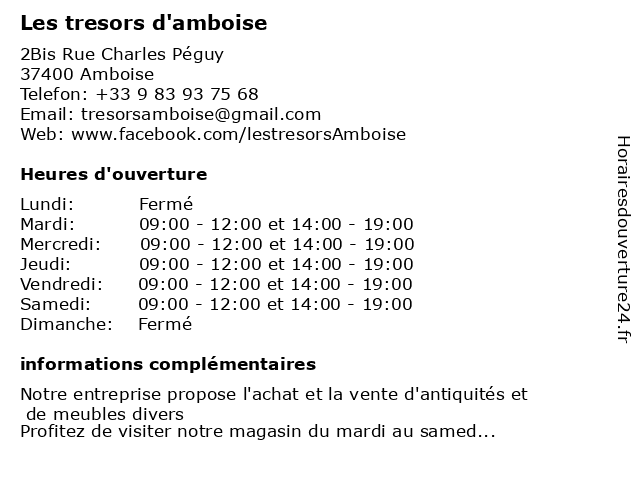 Les tresors d'amboise

2Bis Rue Charles Péguy
37400 Amboise
Telefon: +33 9 83 93 75 68
Email: tresorsamboise@gmail.com
Web: www.facebook.com/lestresorsAmboise

Heures d'ouverture

| | |
|---|---|
| Lundi: | Fermé |
| Mardi: | 09:00 - 12:00 et 14:00 - 19:00 |
| Mercredi: | 09:00 - 12:00 et 14:00 - 19:00 |
| Jeudi: | 09:00 - 12:00 et 14:00 - 19:00 |
| Vendredi: | 09:00 - 12:00 et 14:00 - 19:00 |
| Samedi: | 09:00 - 12:00 et 14:00 - 19:00 |
| Dimanche: | Fermé |

informations complémentaires

Notre entreprise propose l'achat et la vente d'antiquités et de meubles divers
Profitez de visiter notre magasin du mardi au samed...

Horairesdouverture24.fr